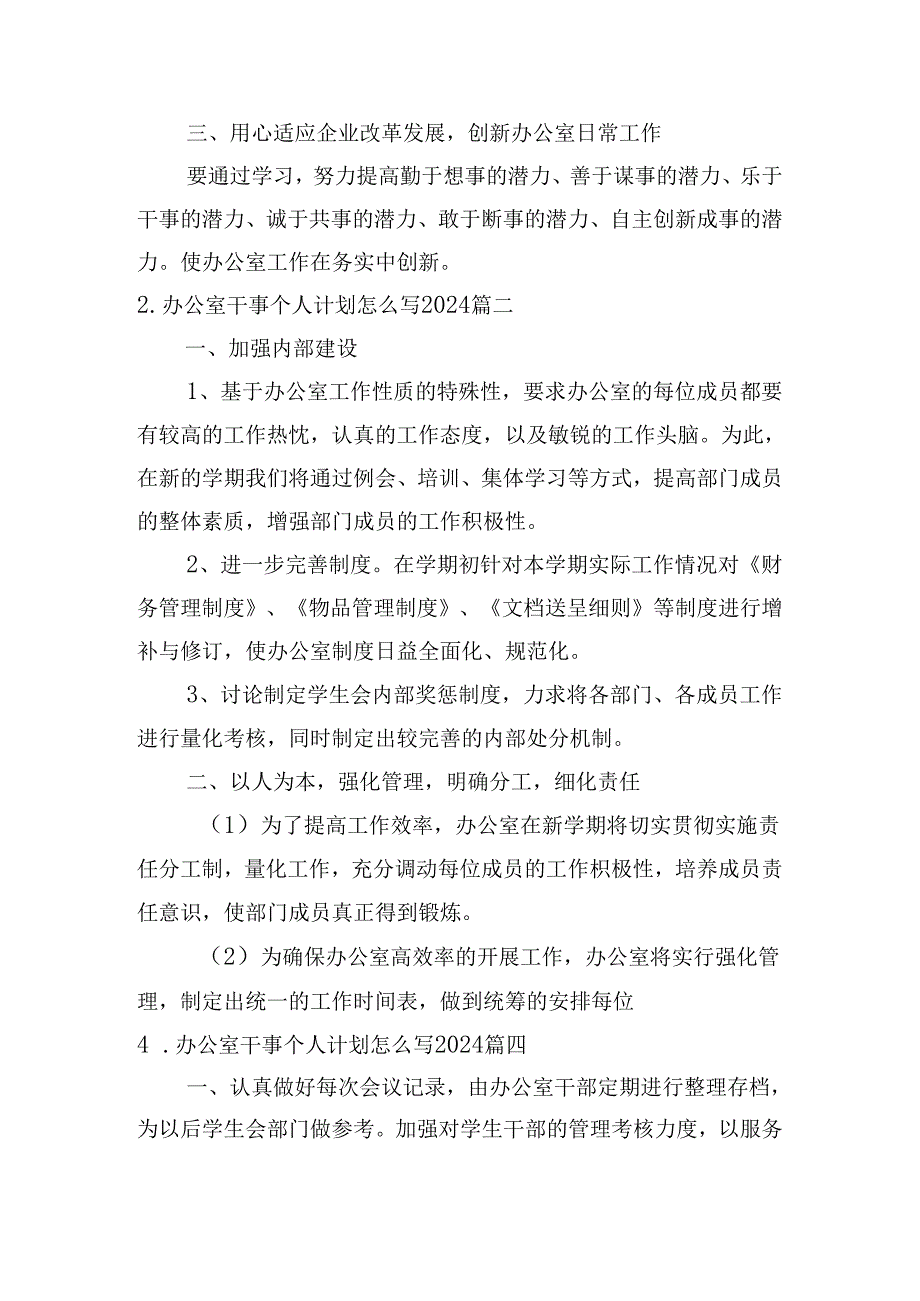 三、用心适应企业改革发展，创新办公室日常工作

要通过学习，努力提高勤于想事的潜力、善于谋事的潜力、乐于干事的潜力、诚于共事的潜力、敢于断事的潜力、自主创新成事的潜力。使办公室工作在务实中创新。

2.办公室干事个人计划怎么写2024篇二

一、加强内部建设

1、基于办公室工作性质的特殊性，要求办公室的每位成员都要有较高的工作热忱，认真的工作态度，以及敏锐的工作头脑。为此，在新的学期我们将通过例会、培训、集体学习等方式，提高部门成员的整体素质，增强部门成员的工作积极性。

2、进一步完善制度。在学期初针对本学期实际工作情况对《财务管理制度》、《物品管理制度》、《文档送呈细则》等制度进行增补与修订，使办公室制度日益全面化、规范化。

3、讨论制定学生会内部奖惩制度，力求将各部门、各成员工作进行量化考核，同时制定出较完善的内部处分机制。

二、以人为本，强化管理，明确分工，细化责任

（1）为了提高工作效率，办公室在新学期将切实贯彻实施责任分工制，量化工作，充分调动每位成员的工作积极性，培养成员责任意识，使部门成员真正得到锻炼。

（2）为确保办公室高效率的开展工作，办公室将实行强化管理，制定出统一的工作时间表，做到统筹的安排每位

4 .办公室干事个人计划怎么写2024篇四

一、认真做好每次会议记录，由办公室干部定期进行整理存档，为以后学生会部门做参考。加强对学生干部的管理考核力度，以服务